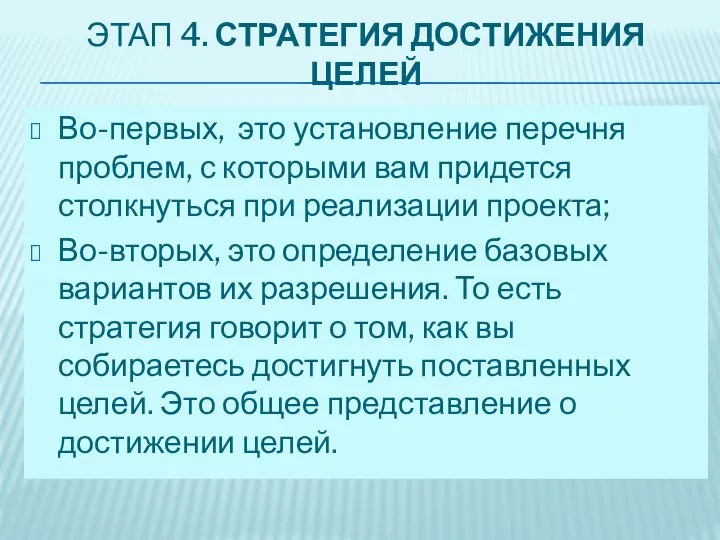 ЭТАП 4. СТРАТЕГИЯ ДОСТИЖЕНИЯ ЦЕЛЕЙ

Во-первых, это установление перечня проблем, с которыми вам придется столкнуться при реализации проекта;

Во-вторых, это определение базовых вариантов их разрешения. То есть стратегия говорит о том, как вы собираетесь достигнуть поставленных целей. Это общее представление о достижении целей.